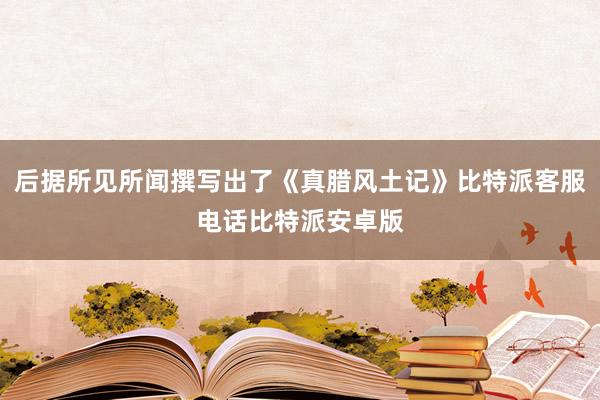 后据所见所闻撰写出了《真腊风土记》比特派客服电话比特派安卓版